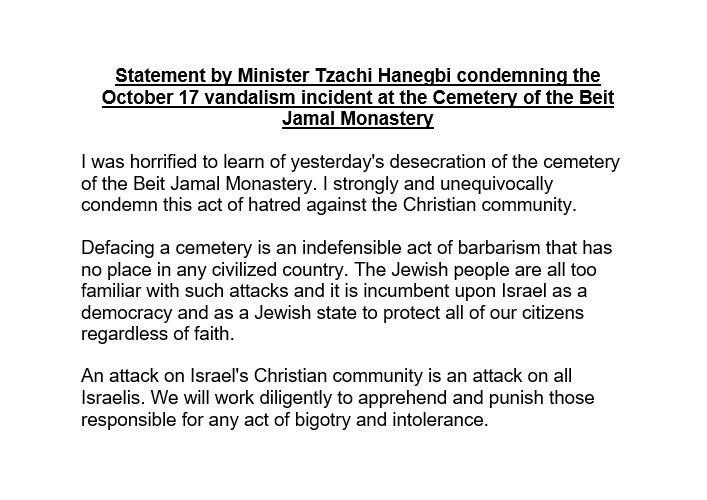 Statement by Minister Tzachi Hanegbi condemning the October 17 vandalism incident at the Cemetery of the Beit Jamal Monastery

I was horrified to learn of yesterday's desecration of the cemetery of the Beit Jamal Monastery. I strongly and unequivocally condemn this act of hatred against the Christian community.

Defacing a cemetery is an indefensible act of barbarism that has no place in any civilized country. The Jewish people are all too familiar with such attacks and it is incumbent upon Israel as a democracy and as a Jewish state to protect all of our citizens regardless of faith.

An attack on Israel's Christian community is an attack on all Israelis. We will work diligently to apprehend and punish those responsible for any act of bigotry and intolerance.